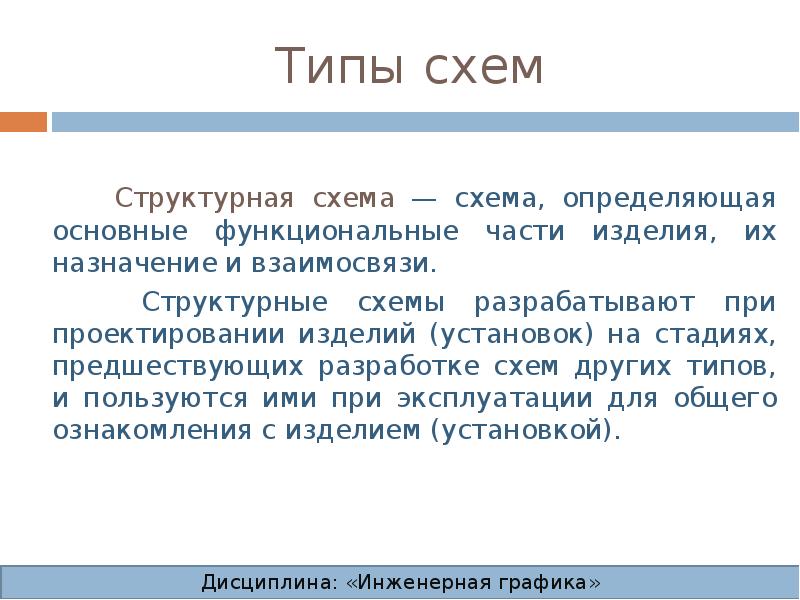 Типы схем

Структурная схема — схема, определяющая основные функциональные части изделия, их назначение и взаимосвязи.

Структурные схемы разрабатывают при проектировании изделий (установок) на стадиях, предшествующих разработке схем других типов, и пользуются ими при эксплуатации для общего ознакомления с изделием (установкой).

Дисциплина: «Инженерная графика»